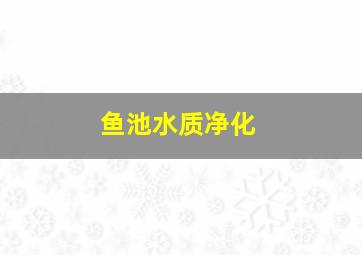 鱼池水质净化